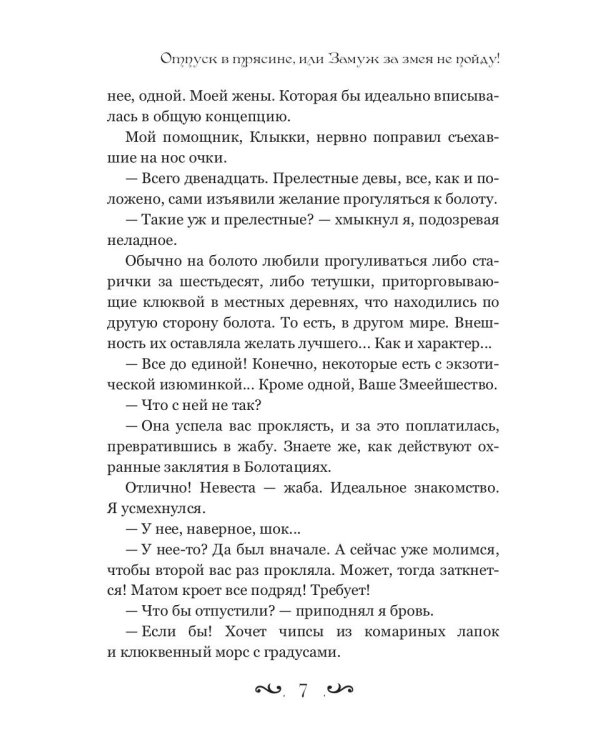 Отпуск в трясине, или Замуж за змея не пойду!

нее, одной. Моей жены. Которая бы идеально вписывалась в общую концепцию.

Мой помощник, Клыкки, нервно поправил съехавшие на нос очки.

— Всего двенадцать. Прелестные девы, все, как и положено, сами изъявили желание прогуляться к болоту.

— Такие уж и прелестные? — хмыкнул я, подозревая неладное.

Обычно на болото любили прогуливаться либо старички за шестьдесят, либо тетушки, приторговывающие клюквой в местных деревнях, что находились по другую сторону болота. То есть, в другом мире. Внешность их оставляла желать лучшего... Как и характер...

— Все до единой! Конечно, некоторые есть с экзотической изюминкой... Кроме одной, Ваше Змеейшество.

— Что с ней не так?

— Она успела вас проклясть, и за это поплатилась, превратившись в жабу. Знаете же, как действуют охранные заклятия в Болотациях.

Отлично! Невеста — жаба. Идеальное знакомство. Я усмехнулся.

— У нее, наверное, шок...

— У нее-то? Да был вначале. А сейчас уже молимся, чтобы второй вас раз прокляла. Может, тогда заткнется! Матом кроет все подряд! Требует!

— Что бы отпустили? — приподнял я бровь.

— Если бы! Хочет чипсы из комариных лапок и клюквенный морс с градусами.

7